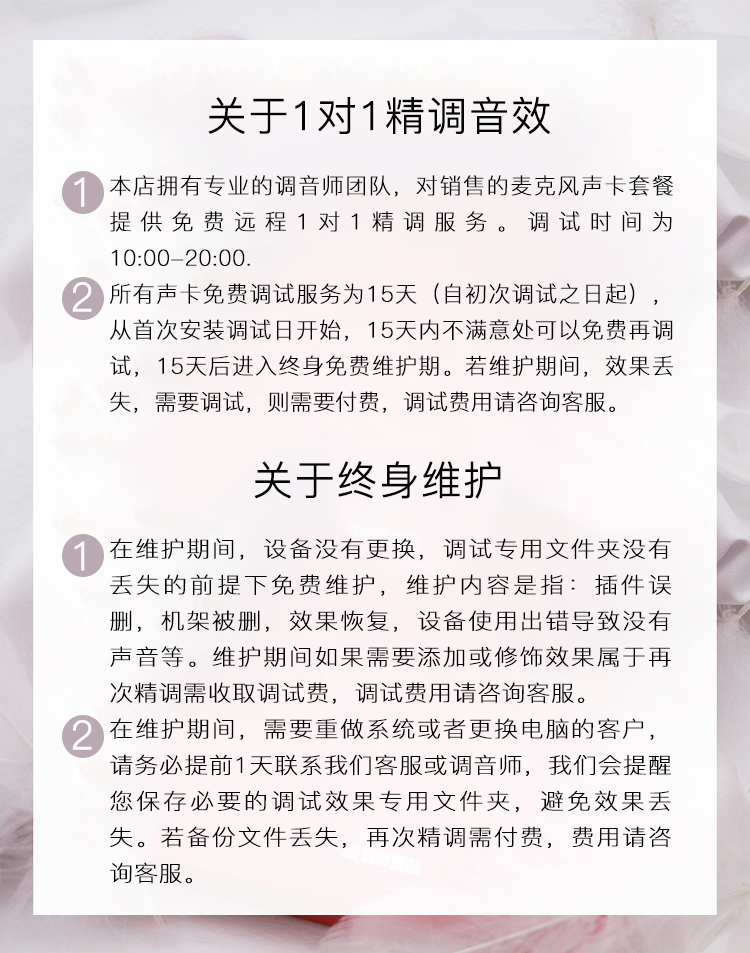 关于1对1精调音效

1 本店拥有专业的调音师团队，对销售的麦克风声卡套餐提供免费远程1对1精调服务。调试时间为10:00–20:00.

2 所有声卡免费调试服务为15天（自初次调试之日起），从首次安装调试日开始，15天内不满意处可以免费再调试，15天后进入终身免费维护期。若维护期间，效果丢失，需要调试，则需要付费，调试费用请咨询客服。

关于终身维护

1 在维护期间，设备没有更换，调试专用文件夹没有丢失的前提下免费维护，维护内容是指：插件误删，机架被删，效果恢复，设备使用出错导致没有声音等。维护期间如果需要添加或修饰效果属于再次精调需收取调试费，调试费用请咨询客服。

2 在维护期间，需要重做系统或者更换电脑的客户，请务必提前1天联系我们客服或调音师，我们会提醒您保存必要的调试效果专用文件夹，避免效果丢失。若备份文件丢失，再次精调需付费，费用请咨询客服。